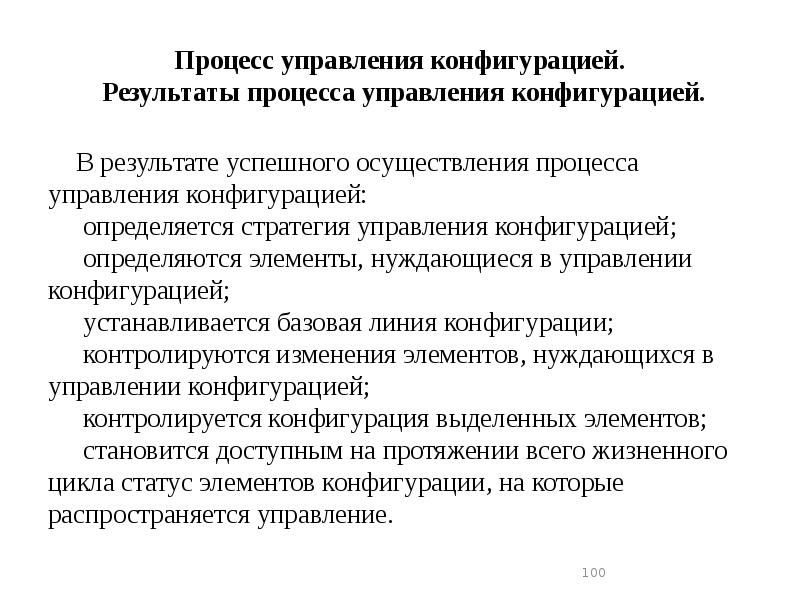 Процесс управления конфигурацией.
Результаты процесса управления конфигурацией.

В результате успешного осуществления процесса управления конфигурацией:

определяется стратегия управления конфигурацией;

определяются элементы, нуждающиеся в управлении конфигурацией;

устанавливается базовая линия конфигурации;

контролируются изменения элементов, нуждающихся в управлении конфигурацией;

контролируется конфигурация выделенных элементов;

становится доступным на протяжении всего жизненного цикла статус элементов конфигурации, на которые распространяется управление.

100